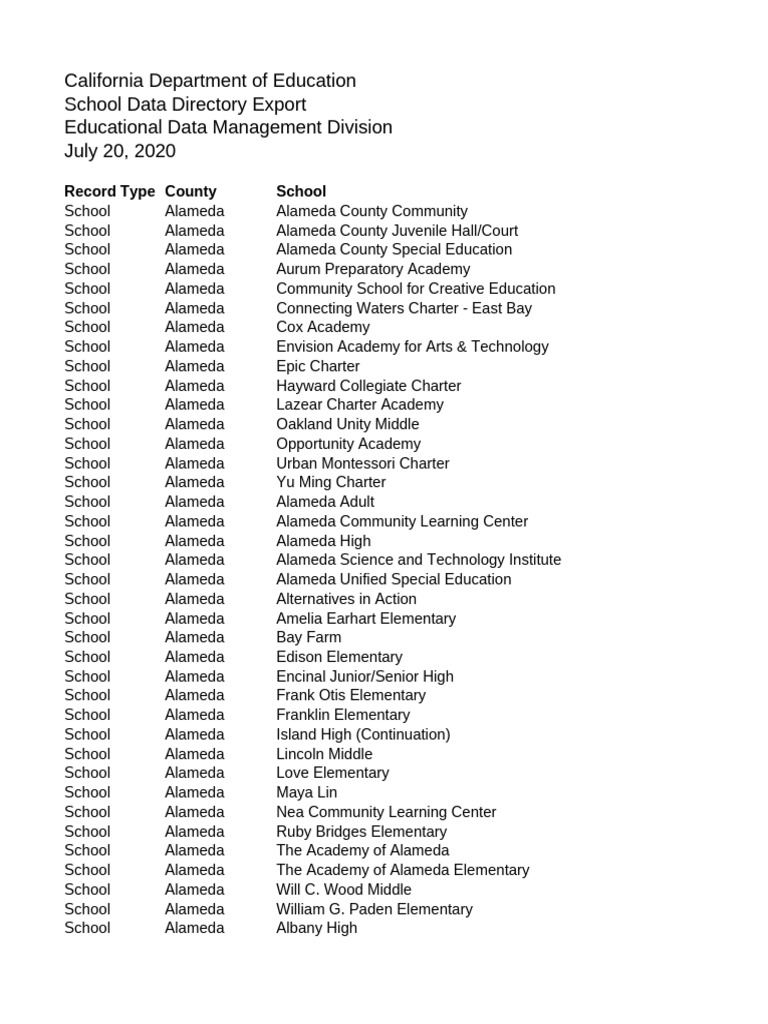 California Department of Education
School Data Directory Export
Educational Data Management Division
July 20, 2020

| Record Type | County | School |
|---|---|---|
| School | Alameda | Alameda County Community |
| School | Alameda | Alameda County Juvenile Hall/Court |
| School | Alameda | Alameda County Special Education |
| School | Alameda | Aurum Preparatory Academy |
| School | Alameda | Community School for Creative Education |
| School | Alameda | Connecting Waters Charter - East Bay |
| School | Alameda | Cox Academy |
| School | Alameda | Envision Academy for Arts & Technology |
| School | Alameda | Epic Charter |
| School | Alameda | Hayward Collegiate Charter |
| School | Alameda | Lazear Charter Academy |
| School | Alameda | Oakland Unity Middle |
| School | Alameda | Opportunity Academy |
| School | Alameda | Urban Montessori Charter |
| School | Alameda | Yu Ming Charter |
| School | Alameda | Alameda Adult |
| School | Alameda | Alameda Community Learning Center |
| School | Alameda | Alameda High |
| School | Alameda | Alameda Science and Technology Institute |
| School | Alameda | Alameda Unified Special Education |
| School | Alameda | Alternatives in Action |
| School | Alameda | Amelia Earhart Elementary |
| School | Alameda | Bay Farm |
| School | Alameda | Edison Elementary |
| School | Alameda | Encinal Junior/Senior High |
| School | Alameda | Frank Otis Elementary |
| School | Alameda | Franklin Elementary |
| School | Alameda | Island High (Continuation) |
| School | Alameda | Lincoln Middle |
| School | Alameda | Love Elementary |
| School | Alameda | Maya Lin |
| School | Alameda | Nea Community Learning Center |
| School | Alameda | Ruby Bridges Elementary |
| School | Alameda | The Academy of Alameda |
| School | Alameda | The Academy of Alameda Elementary |
| School | Alameda | Will C. Wood Middle |
| School | Alameda | William G. Paden Elementary |
| School | Alameda | Albany High |